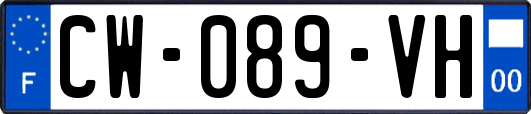 F

CW-089-VH

00